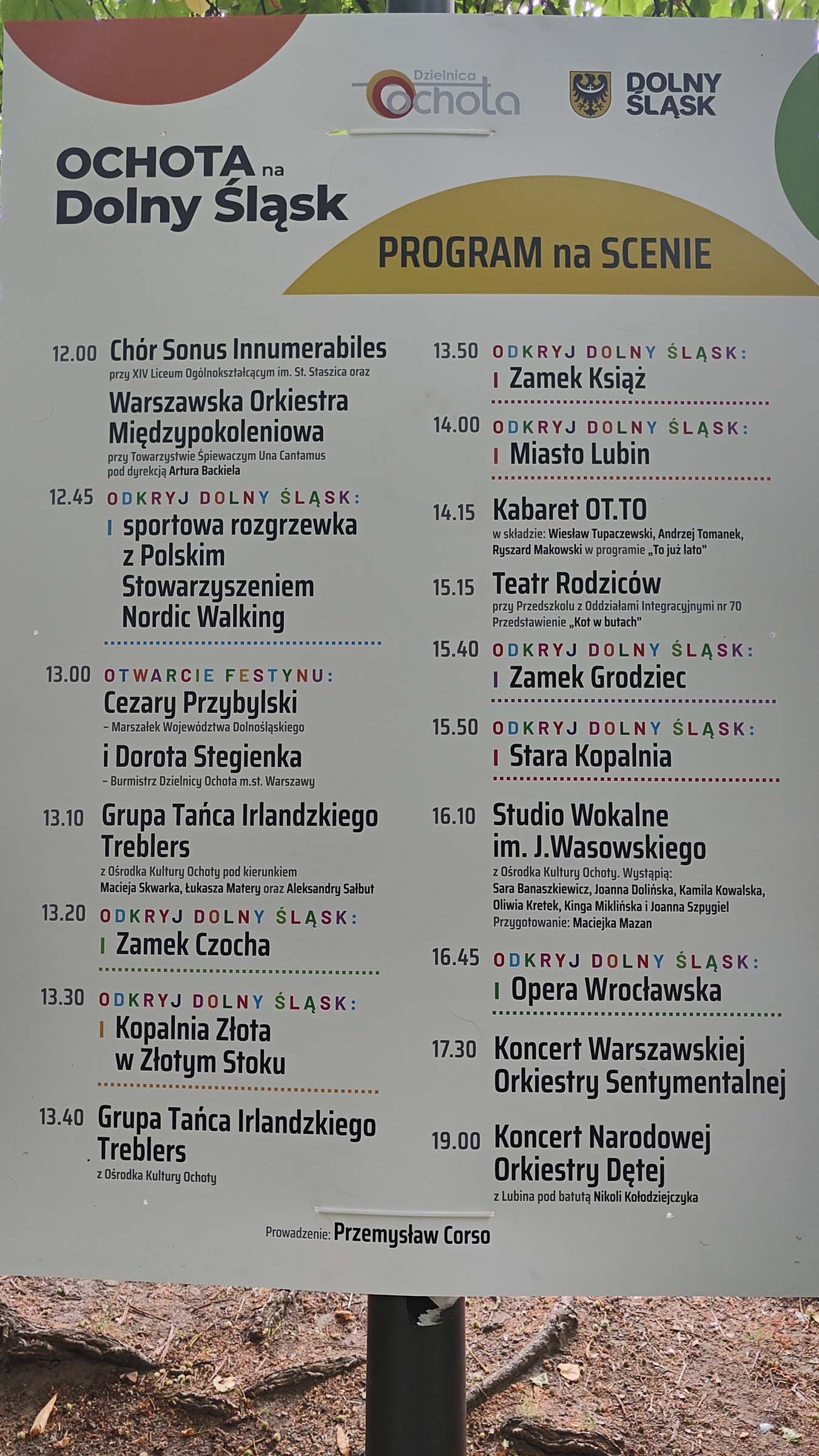 Dzielnica Ochota

DOLNY ŚLĄSK

OCHOTA na Dolny Śląsk

PROGRAM na SCENIE

12.00 Chór Sonus Innumerabiles
przy XIV Liceum Ogólnokształcącym im. St. Staszica oraz
Warszawska Orkiestra Międzypokoleniowa
przy Towarzystwie Śpiewaczym Una Cantamus pod dyrekcją Artura Backiela

12.45 ODKRYJ DOLNY ŚLĄSK:
sportowa rozgrzewka z Polskim Stowarzyszeniem Nordic Walking

13.00 OTWARCIE FESTYNU:
Cezary Przybylski
– Marszałek Województwa Dolnośląskiego
i Dorota Stegienka
– Burmistrz Dzielnicy Ochota m.st. Warszawy

13.10 Grupa Tańca Irlandzkiego Treblers
z Ośrodka Kultury Ochoty pod kierunkiem Macieja Skwarka, Łukasza Matery oraz Aleksandry Sałbut

13.20 ODKRYJ DOLNY ŚLĄSK:
Zamek Czocha

13.30 ODKRYJ DOLNY ŚLĄSK:
Kopalnia Złota w Złotym Stoku

13.40 Grupa Tańca Irlandzkiego Treblers
z Ośrodka Kultury Ochoty

13.50 ODKRYJ DOLNY ŚLĄSK:
Zamek Książ

14.00 ODKRYJ DOLNY ŚLĄSK:
Miasto Lubin

14.15 Kabaret OT.TO
w składzie: Wiesław Tupaczewski, Andrzej Tomanek, Ryszard Makowski w programie „To już lato"

15.15 Teatr Rodziców
przy Przedszkolu z Oddziałami Integracyjnymi nr 70 Przedstawienie „Kot w butach"

15.40 ODKRYJ DOLNY ŚLĄSK:
Zamek Grodziec

15.50 ODKRYJ DOLNY ŚLĄSK:
Stara Kopalnia

16.10 Studio Wokalne im. J.Wasowskiego
z Ośrodka Kultury Ochoty. Wystąpią: Sara Banaszkiewicz, Joanna Dolińska, Kamila Kowalska, Oliwia Kretek, Kinga Miklińska i Joanna Szpygiel
Przygotowanie: Maciejka Mazan

16.45 ODKRYJ DOLNY ŚLĄSK:
Opera Wrocławska

17.30 Koncert Warszawskiej Orkiestry Sentymentalnej

19.00 Koncert Narodowej Orkiestry Dętej
z Lubina pod batutą Nikoli Kołodziejczyka

Prowadzenie: Przemysław Corso